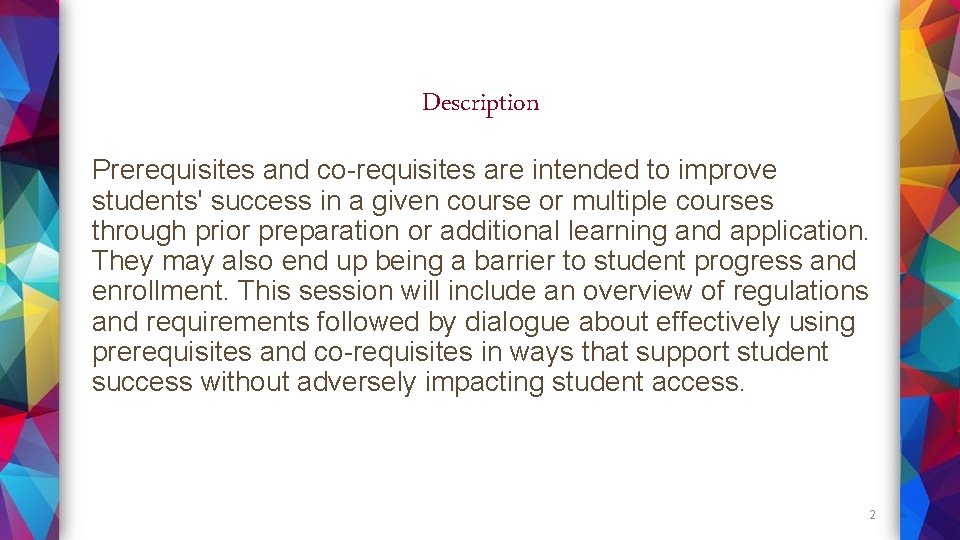 Description

Prerequisites and co-requisites are intended to improve students' success in a given course or multiple courses through prior preparation or additional learning and application. They may also end up being a barrier to student progress and enrollment. This session will include an overview of regulations and requirements followed by dialogue about effectively using prerequisites and co-requisites in ways that support student success without adversely impacting student access.

2